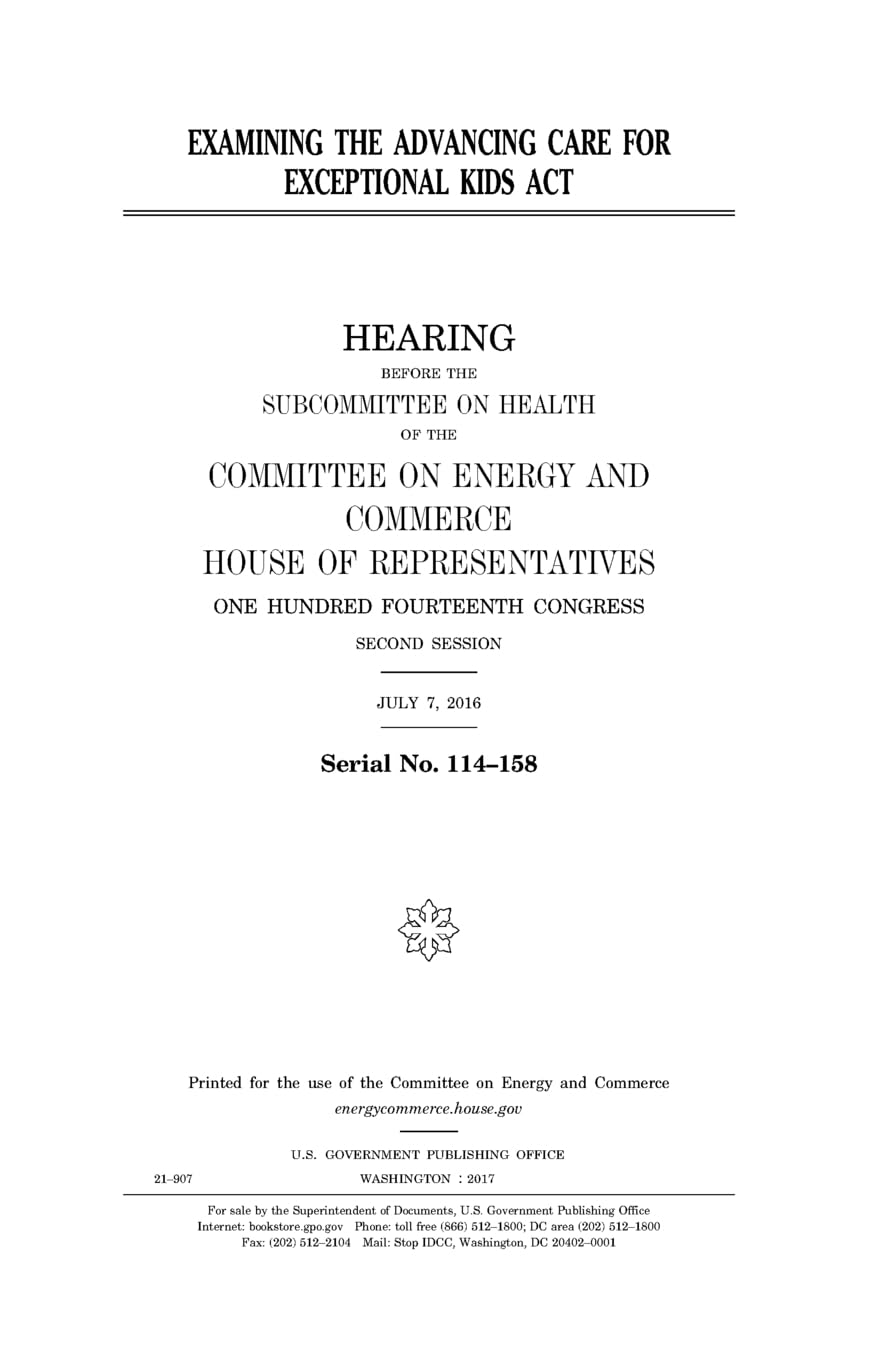 EXAMINING THE ADVANCING CARE FOR EXCEPTIONAL KIDS ACT

HEARING

BEFORE THE

SUBCOMMITTEE ON HEALTH

OF THE

COMMITTEE ON ENERGY AND COMMERCE

HOUSE OF REPRESENTATIVES

ONE HUNDRED FOURTEENTH CONGRESS

SECOND SESSION

JULY 7, 2016

Serial No. 114–158

Printed for the use of the Committee on Energy and Commerce

energycommerce.house.gov

U.S. GOVERNMENT PUBLISHING OFFICE

21–907 WASHINGTON : 2017

For sale by the Superintendent of Documents, U.S. Government Publishing Office
Internet: bookstore.gpo.gov Phone: toll free (866) 512–1800; DC area (202) 512–1800
Fax: (202) 512–2104 Mail: Stop IDCC, Washington, DC 20402–0001